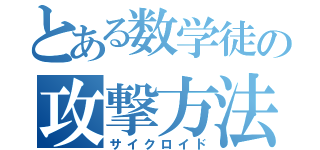 とある数学徒の
攻撃方法
サイクロイド